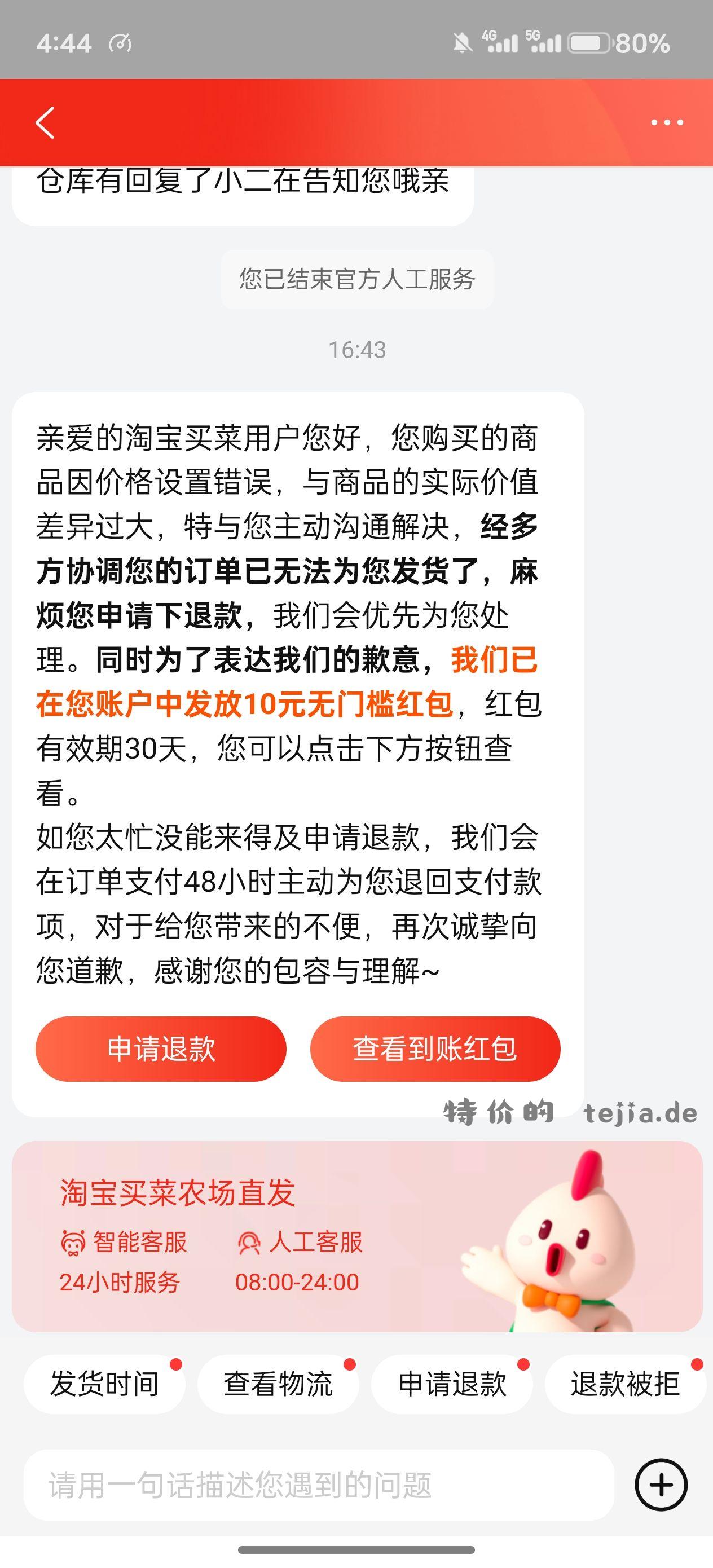 4:44 4G 5G 80%

仓库有回复了小二在告知您哦亲

您已结束官方人工服务

16:43

亲爱的淘宝买菜用户您好，您购买的商品因价格设置错误，与商品的实际价值差异过大，特与您主动沟通解决，经多方协调您的订单已无法为您发货了，麻烦您申请下退款，我们会优先为您处理。同时为了表达我们的歉意，我们已在您账户中发放10元无门槛红包，红包有效期30天，您可以点击下方按钮查看。
如您太忙没能来得及申请退款，我们会在订单支付48小时主动为您退回支付款项，对于给您带来的不便，再次诚挚向您道歉，感谢您的包容与理解~

申请退款

查看到账红包

特价的 tejia.de

淘宝买菜农场直发

智能客服
24小时服务

人工客服
08:00-24:00

发货时间

查看物流

申请退款

退款被拒

请用一句话描述您遇到的问题